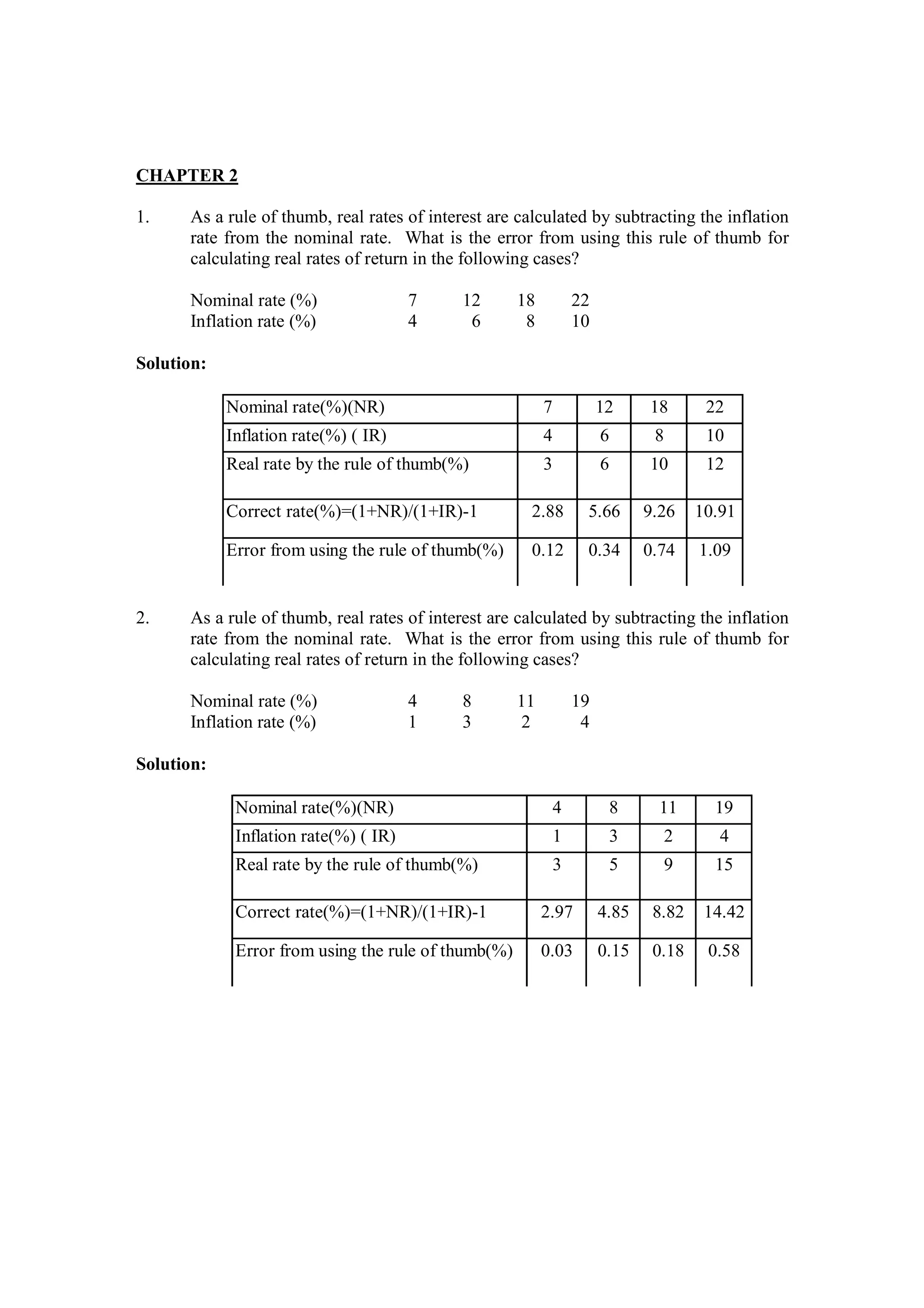 CHAPTER 2

1. As a rule of thumb, real rates of interest are calculated by subtracting the inflation rate from the nominal rate. What is the error from using this rule of thumb for calculating real rates of return in the following cases?

| Nominal rate (%) | 7 | 12 | 18 | 22 |
|---|---|---|---|---|
| Inflation rate (%) | 4 | 6 | 8 | 10 |

Solution:

| Nominal rate(%)(NR) | 7 | 12 | 18 | 22 |
|---|---|---|---|---|
| Inflation rate(%) ( IR) | 4 | 6 | 8 | 10 |
| Real rate by the rule of thumb(%) | 3 | 6 | 10 | 12 |
| Correct rate(%)=(1+NR)/(1+IR)-1 | 2.88 | 5.66 | 9.26 | 10.91 |
| Error from using the rule of thumb(%) | 0.12 | 0.34 | 0.74 | 1.09 |

2. As a rule of thumb, real rates of interest are calculated by subtracting the inflation rate from the nominal rate. What is the error from using this rule of thumb for calculating real rates of return in the following cases?

| Nominal rate (%) | 4 | 8 | 11 | 19 |
|---|---|---|---|---|
| Inflation rate (%) | 1 | 3 | 2 | 4 |

Solution:

| Nominal rate(%)(NR) | 4 | 8 | 11 | 19 |
|---|---|---|---|---|
| Inflation rate(%) ( IR) | 1 | 3 | 2 | 4 |
| Real rate by the rule of thumb(%) | 3 | 5 | 9 | 15 |
| Correct rate(%)=(1+NR)/(1+IR)-1 | 2.97 | 4.85 | 8.82 | 14.42 |
| Error from using the rule of thumb(%) | 0.03 | 0.15 | 0.18 | 0.58 |